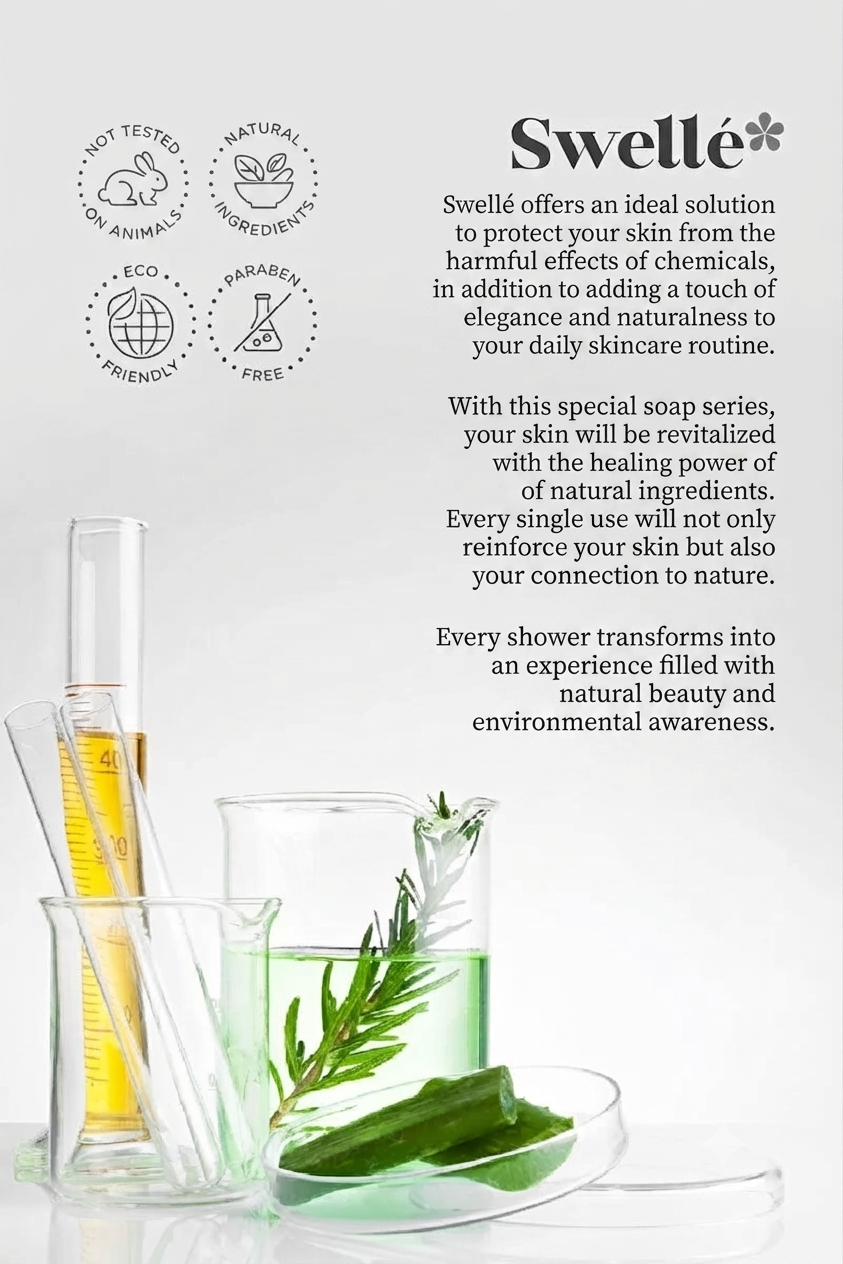 NOT TESTED ON ANIMALS

NATURAL INGREDIENTS

ECO FRIENDLY

PARABEN FREE

Swellé

Swellé offers an ideal solution to protect your skin from the harmful effects of chemicals, in addition to adding a touch of elegance and naturalness to your daily skincare routine.

With this special soap series, your skin will be revitalized with the healing power of of natural ingredients. Every single use will not only reinforce your skin but also your connection to nature.

Every shower transforms into an experience filled with natural beauty and environmental awareness.